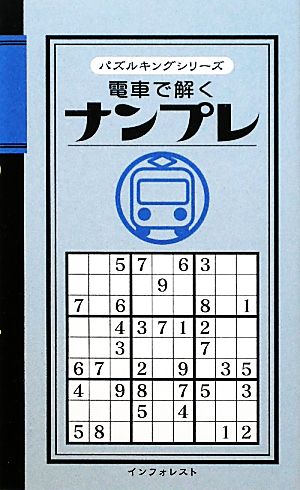 パズルキングシリーズ

電車で解く

ナンプレ

|   |   |   |   |   |   |   |   |   |
|---|---|---|---|---|---|---|---|---|
|   |   | 5 | 7 |   | 6 | 3 |   |   |
|   |   |   |   | 9 |   |   |   |   |
| 7 |   | 6 |   |   |   | 8 |   | 1 |
|   |   | 4 | 3 | 7 | 1 | 2 |   |   |
|   |   | 3 |   |   |   | 7 |   |   |
| 6 | 7 |   | 2 |   | 9 |   | 3 | 5 |
| 4 |   | 9 | 8 |   | 7 | 5 |   | 3 |
|   |   |   | 5 |   | 4 |   |   |   |
| 5 | 8 |   |   |   |   |   | 1 | 2 |

インフォレスト